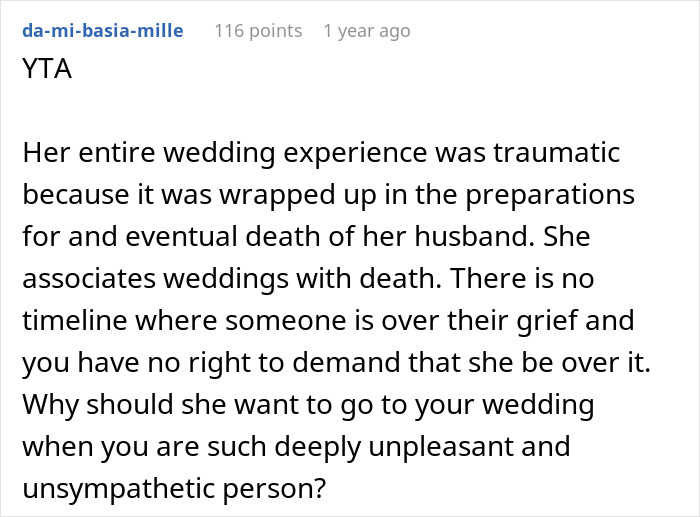 da-mi-basia-mille 116 points 1 year ago
YTA

Her entire wedding experience was traumatic because it was wrapped up in the preparations for and eventual death of her husband. She associates weddings with death. There is no timeline where someone is over their grief and you have no right to demand that she be over it. Why should she want to go to your wedding when you are such deeply unpleasant and unsympathetic person?